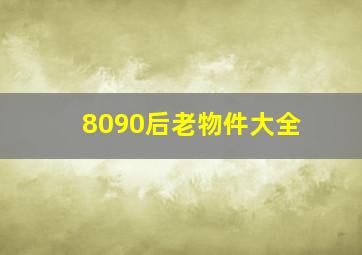 8090后老物件大全